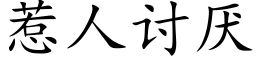 惹人讨厌